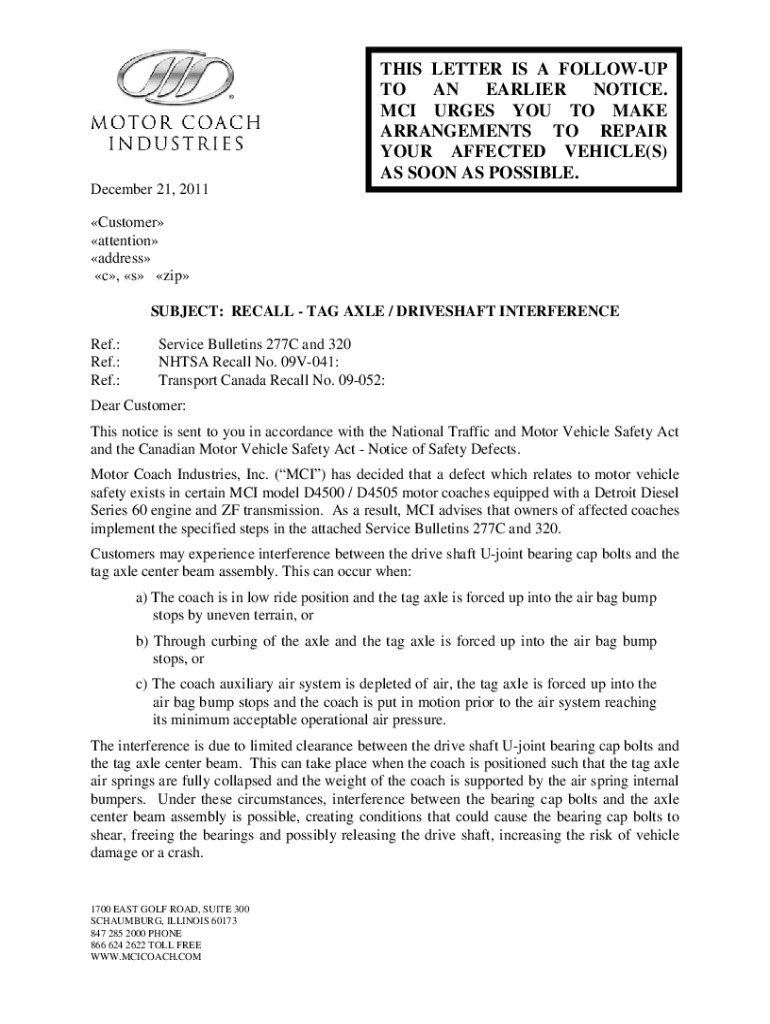 MOTOR COACH INDUSTRIES

THIS LETTER IS A FOLLOW-UP TO AN EARLIER NOTICE. MCI URGES YOU TO MAKE ARRANGEMENTS TO REPAIR YOUR AFFECTED VEHICLE(S) AS SOON AS POSSIBLE.

December 21, 2011

«Customer»
«attention»
«address»
«c», «s» «zip»

SUBJECT: RECALL - TAG AXLE / DRIVESHAFT INTERFERENCE

Ref.: Service Bulletins 277C and 320
Ref.: NHTSA Recall No. 09V-041:
Ref.: Transport Canada Recall No. 09-052:

Dear Customer:

This notice is sent to you in accordance with the National Traffic and Motor Vehicle Safety Act and the Canadian Motor Vehicle Safety Act - Notice of Safety Defects.

Motor Coach Industries, Inc. (“MCI”) has decided that a defect which relates to motor vehicle safety exists in certain MCI model D4500 / D4505 motor coaches equipped with a Detroit Diesel Series 60 engine and ZF transmission. As a result, MCI advises that owners of affected coaches implement the specified steps in the attached Service Bulletins 277C and 320.

Customers may experience interference between the drive shaft U-joint bearing cap bolts and the tag axle center beam assembly. This can occur when:

a) The coach is in low ride position and the tag axle is forced up into the air bag bump stops by uneven terrain, or

b) Through curbing of the axle and the tag axle is forced up into the air bag bump stops, or

c) The coach auxiliary air system is depleted of air, the tag axle is forced up into the air bag bump stops and the coach is put in motion prior to the air system reaching its minimum acceptable operational air pressure.

The interference is due to limited clearance between the drive shaft U-joint bearing cap bolts and the tag axle center beam. This can take place when the coach is positioned such that the tag axle air springs are fully collapsed and the weight of the coach is supported by the air spring internal bumpers. Under these circumstances, interference between the bearing cap bolts and the axle center beam assembly is possible, creating conditions that could cause the bearing cap bolts to shear, freeing the bearings and possibly releasing the drive shaft, increasing the risk of vehicle damage or a crash.

1700 EAST GOLF ROAD, SUITE 300
SCHAUMBURG, ILLINOIS 60173
847 285 2000 PHONE
866 624 2622 TOLL FREE
WWW.MCICOACH.COM